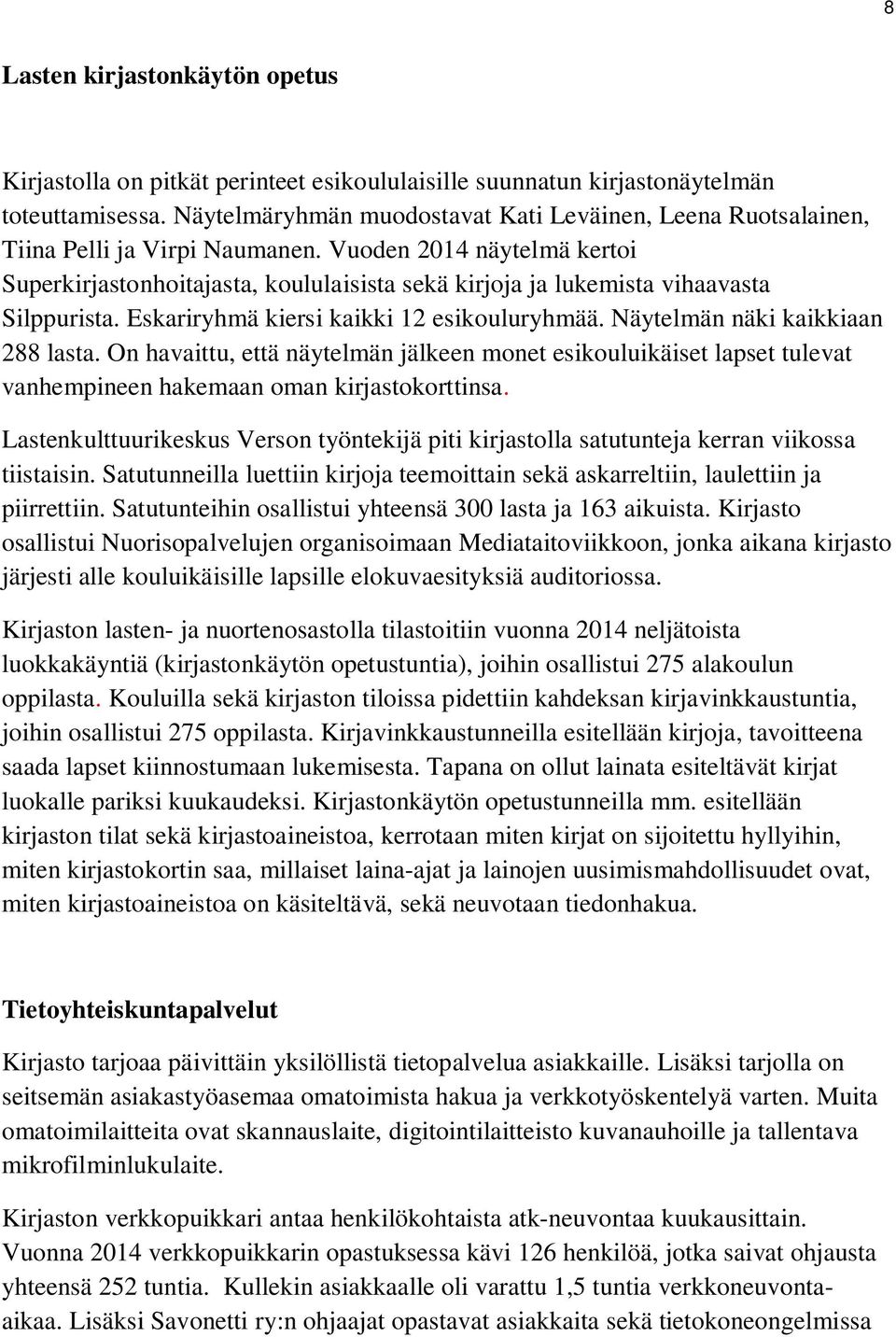 8

Lasten kirjastonkäytön opetus

Kirjastolla on pitkät perinteet esikoululaisille suunnatun kirjastonäytelmän toteuttamisessa. Näytelmäryhmän muodostavat Kati Leväinen, Leena Ruotsalainen, Tiina Pelli ja Virpi Naumanen. Vuoden 2014 näytelmä kertoi Superkirjastonhoitajasta, koululaisista sekä kirjoja ja lukemista vihaavasta Silppurista. Eskariryhmä kiersi kaikki 12 esikouluryhmää. Näytelmän näki kaikkiaan 288 lasta. On havaittu, että näytelmän jälkeen monet esikouluikäiset lapset tulevat vanhempineen hakemaan oman kirjastokorttinsa.

Lastenkulttuurikeskus Verson työntekijä piti kirjastolla satutunteja kerran viikossa tiistaisin. Satutunneilla luettiin kirjoja teemoittain sekä askarreltiin, laulettiin ja piirrettiin. Satutunteihin osallistui yhteensä 300 lasta ja 163 aikuista. Kirjasto osallistui Nuorisopalvelujen organisoimaan Mediataitoviikkoon, jonka aikana kirjasto järjesti alle kouluikäisille lapsille elokuvaesityksiä auditoriossa.

Kirjaston lasten- ja nuortenosastolla tilastoitiin vuonna 2014 neljätoista luokkakäyntiä (kirjastonkäytön opetustuntia), joihin osallistui 275 alakoulun oppilasta. Kouluilla sekä kirjaston tiloissa pidettiin kahdeksan kirjavinkkaustuntia, joihin osallistui 275 oppilasta. Kirjavinkkaustunneilla esitellään kirjoja, tavoitteena saada lapset kiinnostumaan lukemisesta. Tapana on ollut lainata esiteltävät kirjat luokalle pariksi kuukaudeksi. Kirjastonkäytön opetustunneilla mm. esitellään kirjaston tilat sekä kirjastoaineistoa, kerrotaan miten kirjat on sijoitettu hyllyihin, miten kirjastokortin saa, millaiset laina-ajat ja lainojen uusimismahdollisuudet ovat, miten kirjastoaineistoa on käsiteltävä, sekä neuvotaan tiedonhakua.

Tietoyhteiskuntapalvelut

Kirjasto tarjoaa päivittäin yksilöllistä tietopalvelua asiakkaille. Lisäksi tarjolla on seitsemän asiakastyöasemaa omatoimista hakua ja verkkotyöskentelyä varten. Muita omatoimilaitteita ovat skannauslaite, digitointilaitteisto kuvanauhoille ja tallentava mikrofilminlukulaite.

Kirjaston verkkopuikkari antaa henkilökohtaista atk-neuvontaa kuukausittain. Vuonna 2014 verkkopuikkarin opastuksessa kävi 126 henkilöä, jotka saivat ohjausta yhteensä 252 tuntia. Kullekin asiakkaalle oli varattu 1,5 tuntia verkkoneuvonta-aikaa. Lisäksi Savonetti ry:n ohjaajat opastavat asiakkaita sekä tietokoneongelmissa